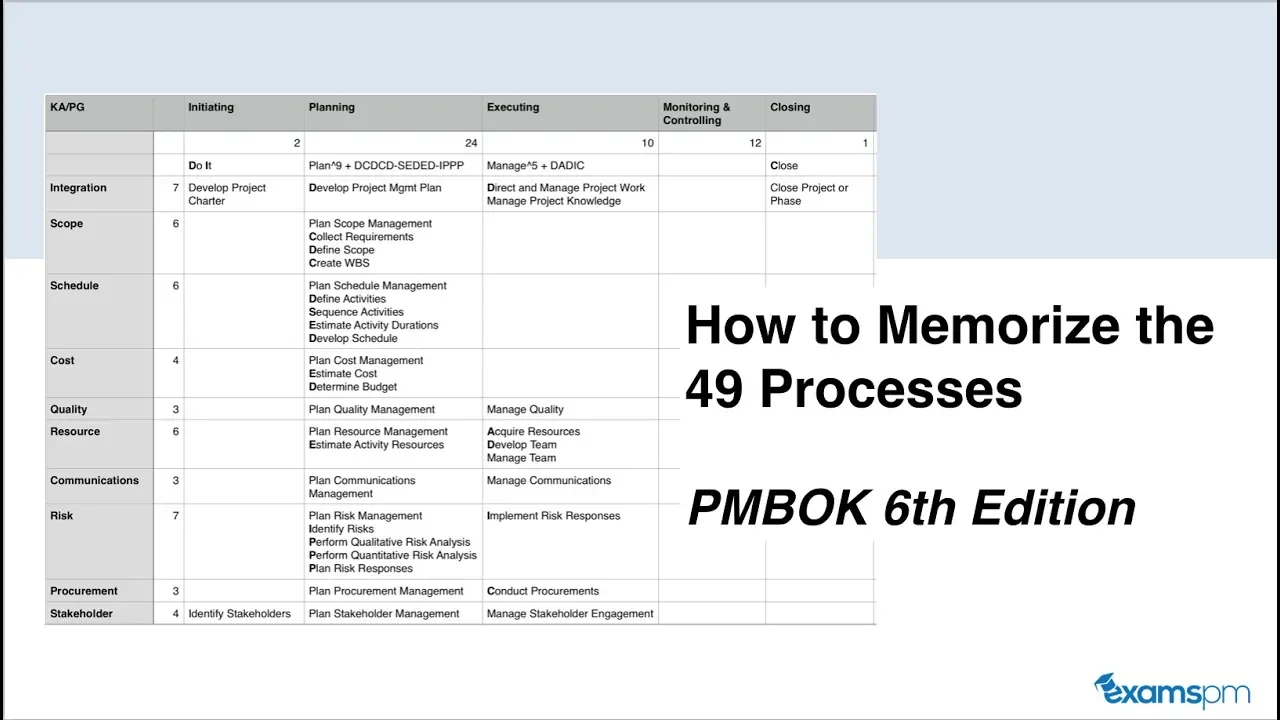 | KA/PG | | Initiating | Planning | Executing | Monitoring & Controlling | Closing |
|---|---|---|---|---|---|---|
| | | 2 | 24 | 10 | 12 | 1 |
| | | Do It | Plan^9 + DCDCD-SEDED-IPPP | Manage^5 + DADIC | | Close |
| Integration | 7 | Develop Project Charter | Develop Project Mgmt Plan | Direct and Manage Project Work Manage Project Knowledge | | Close Project or Phase |
| Scope | 6 | | Plan Scope Management Collect Requirements Define Scope Create WBS | | | |
| Schedule | 6 | | Plan Schedule Management Define Activities Sequence Activities Estimate Activity Durations Develop Schedule | | | |
| Cost | 4 | | Plan Cost Management Estimate Cost Determine Budget | | | |
| Quality | 3 | | Plan Quality Management | Manage Quality | | |
| Resource | 6 | | Plan Resource Management Estimate Activity Resources | Acquire Resources Develop Team Manage Team | | |
| Communications | 3 | | Plan Communications Management | Manage Communications | | |
| Risk | 7 | | Plan Risk Management Identify Risks Perform Qualitative Risk Analysis Perform Quantitative Risk Analysis Plan Risk Responses | Implement Risk Responses | | |
| Procurement | 3 | | Plan Procurement Management | Conduct Procurements | | |
| Stakeholder | 4 | Identify Stakeholders | Plan Stakeholder Management | Manage Stakeholder Engagement | | |

How to Memorize the 49 Processes

PMBOK 6th Edition

examspm